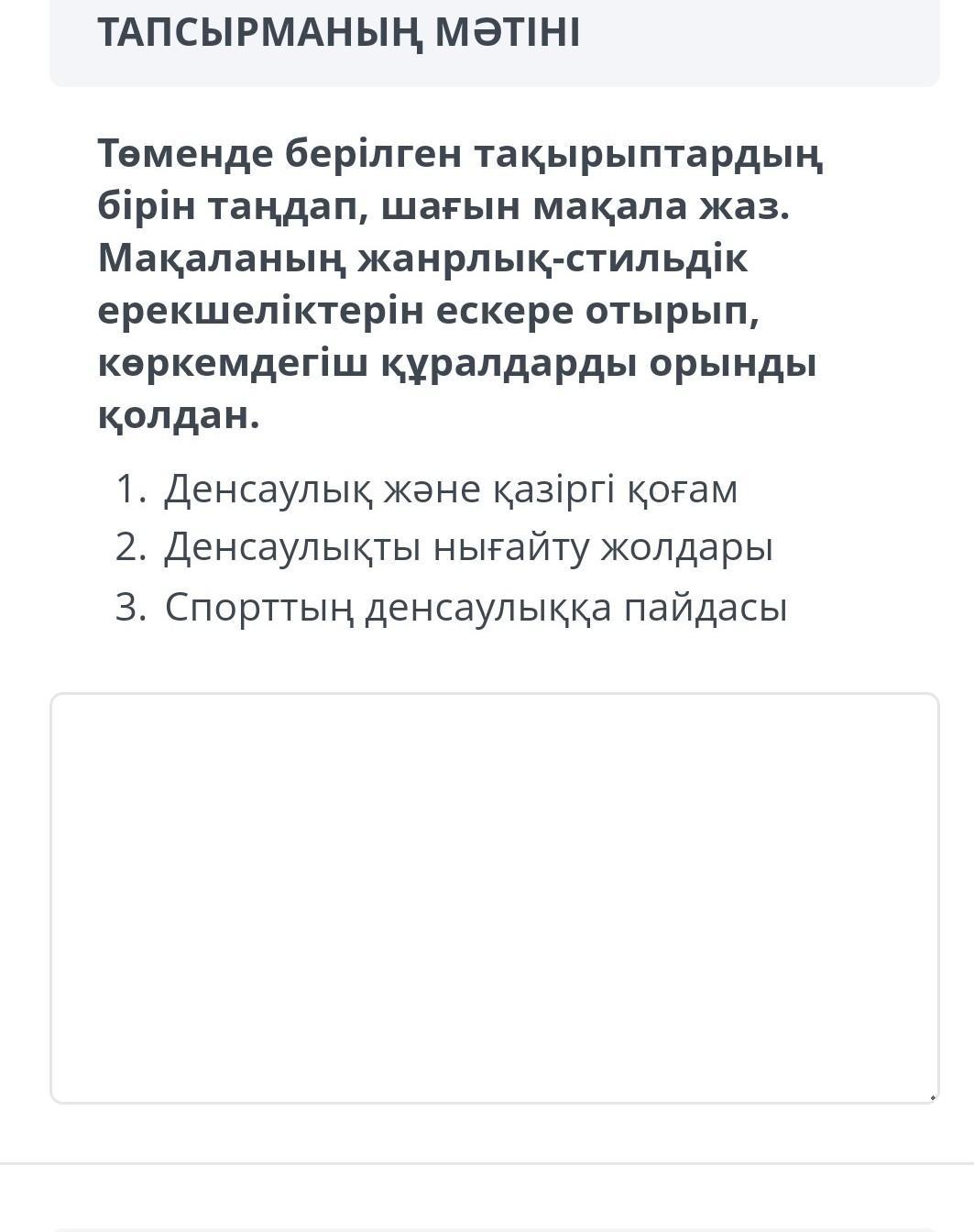 ТАПСЫРМАНЫҢ МӘТІНІ

Төменде берілген тақырыптардың бірін таңдап, шағын мақала жаз. Мақаланың жанрлық-стильдік ерекшеліктерін ескере отырып, көркемдегіш құралдарды орынды қолдан.

1. Денсаулық және қазіргі қоғам
2. Денсаулықты нығайту жолдары
3. Спорттың денсаулыққа пайдасы